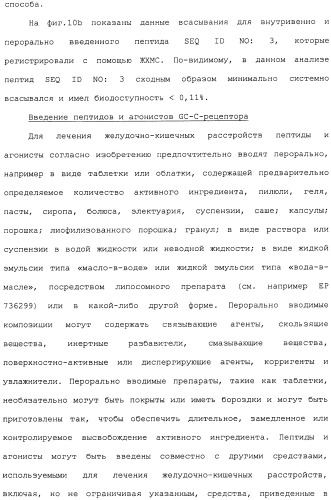 способа.

На фиг.10b показаны данные всасывания для внутривенно и перорально введенного пептида SEQ ID NO: 3, которые регистрировали с помощью ЖХМС. По-видимому, в данном анализе пептид SEQ ID NO: 3 сходным образом минимально системно всасывался и имел биодоступность < 0,11%.

Введение пептидов и агонистов GC-C-рецептора

Для лечения желудочно-кишечных расстройств пептиды и агонисты согласно изобретению предпочтительно вводят перорально, например в виде таблетки или облатки, содержащей предварительно определяемое количество активного ингредиента, пилюли, геля, пасты, сиропа, болюса, электуария, суспензии, саше; капсулы; порошка; лиофилизованного порошка; гранул; в виде раствора или суспензии в водой жидкости или неводной жидкости; в виде жидкой эмульсии типа «масло-в-воде» или жидкой эмульсии типа «вода-в-масле», посредством липосомного препарата (см. например EP 736299) или в какой-либо другой форме. Перорально вводимые композиции могут содержать связывающие агенты, скользящие вещества, инертные разбавители, смазывающие вещества, поверхностно-активные или диспергирующие агенты, корригенты и увлажнители. Перорально вводимые препараты, такие как таблетки, необязательно могут быть покрыты или иметь бороздки и могут быть приготовлены так, чтобы обеспечить длительное, замедленное или контролируемое высвобождение активного ингредиента. Пептиды и агонисты могут быть введены совместно с другими средствами, используемыми для лечения желудочно-кишечных расстройств, включая, но не ограничивая указанным, средства, приведенные в